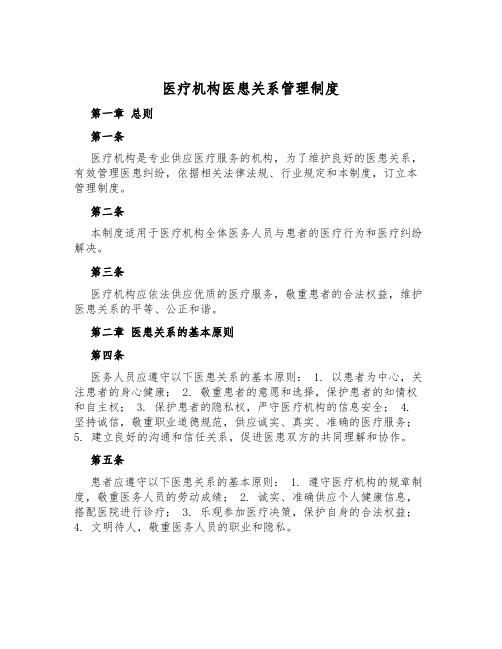 医疗机构医患关系管理制度

第一章 总则

第一条

医疗机构是专业供应医疗服务的机构，为了维护良好的医患关系，有效管理医患纠纷，依据相关法律法规、行业规定和本制度，订立本管理制度。

第二条

本制度适用于医疗机构全体医务人员与患者的医疗行为和医疗纠纷解决。

第三条

医疗机构应依法供应优质的医疗服务，敬重患者的合法权益，维护医患关系的平等、公正和谐。

第二章 医患关系的基本原则

第四条

医务人员应遵守以下医患关系的基本原则： 1. 以患者为中心，关注患者的身心健康； 2. 敬重患者的意愿和选择，保护患者的知情权和自主权； 3. 保护患者的隐私权，严守医疗机构的信息安全； 4. 坚持诚信，敬重职业道德规范，供应诚实、真实、准确的医疗服务； 5. 建立良好的沟通和信任关系，促进医患双方的共同理解和协作。

第五条

患者应遵守以下医患关系的基本原则： 1. 遵守医疗机构的规章制度，敬重医务人员的劳动成绩； 2. 诚实、准确供应个人健康信息，搭配医院进行诊疗； 3. 乐观参加医疗决策，保护自身的合法权益； 4. 文明待人，敬重医务人员的职业和隐私。